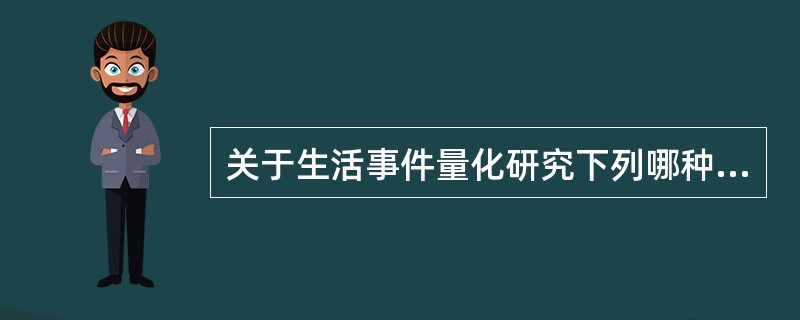 关于生活事件量化研究下列哪种...